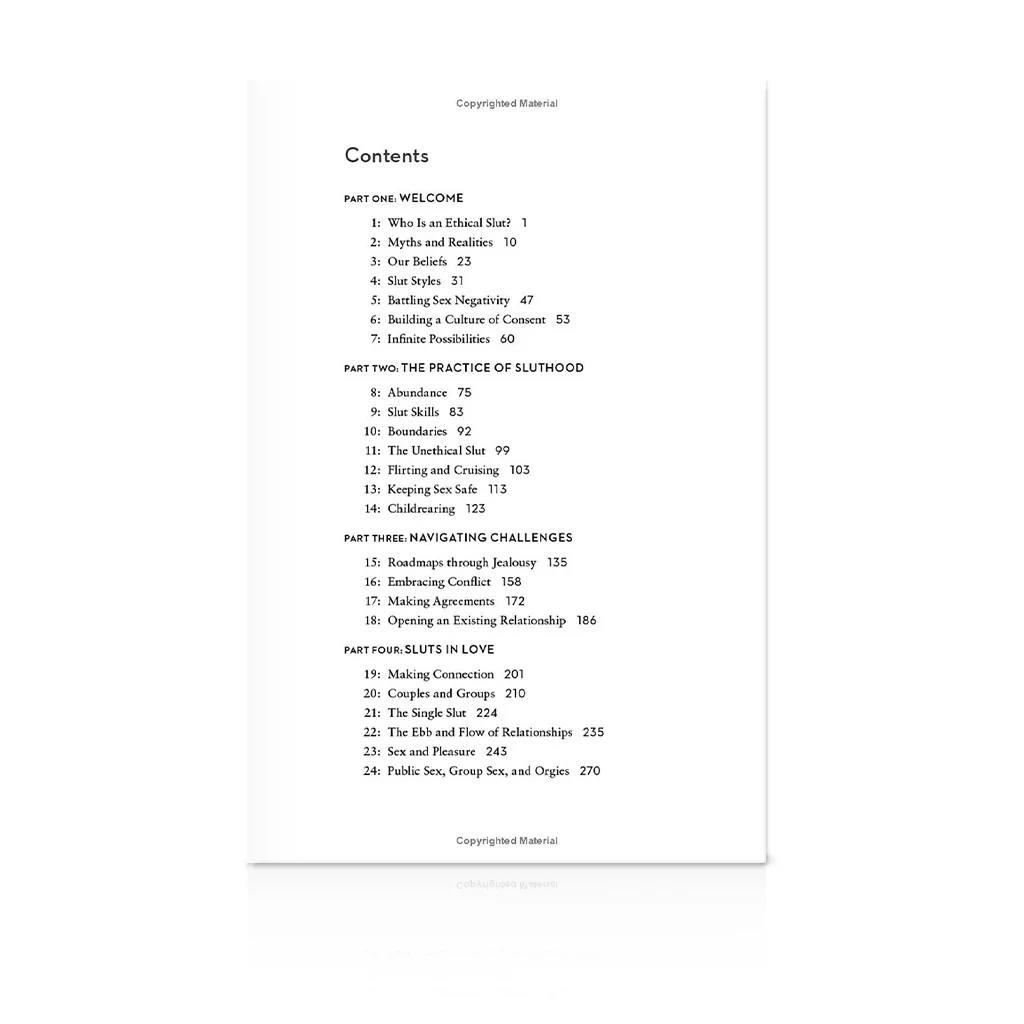 Copyrighted Material

Contents

PART ONE: WELCOME

1: Who Is an Ethical Slut? 1
2: Myths and Realities 10
3: Our Beliefs 23
4: Slut Styles 31
5: Battling Sex Negativity 47
6: Building a Culture of Consent 53
7: Infinite Possibilities 60

PART TWO: THE PRACTICE OF SLUTHOOD

8: Abundance 75
9: Slut Skills 83
10: Boundaries 92
11: The Unethical Slut 99
12: Flirting and Cruising 103
13: Keeping Sex Safe 113
14: Childrearing 123

PART THREE: NAVIGATING CHALLENGES

15: Roadmaps through Jealousy 135
16: Embracing Conflict 158
17: Making Agreements 172
18: Opening an Existing Relationship 186

PART FOUR: SLUTS IN LOVE

19: Making Connection 201
20: Couples and Groups 210
21: The Single Slut 224
22: The Ebb and Flow of Relationships 235
23: Sex and Pleasure 243
24: Public Sex, Group Sex, and Orgies 270

Copyrighted Material